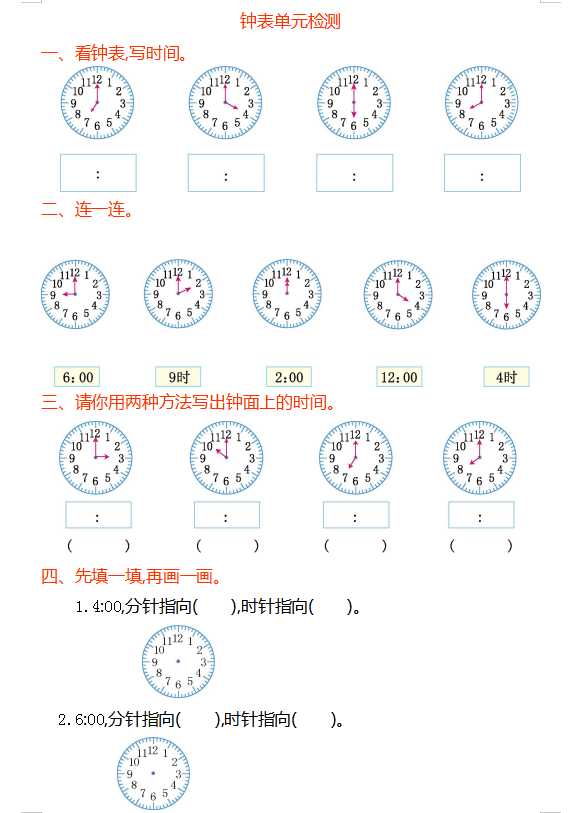 钟表单元检测

一、看钟表,写时间。

11 12 1 2 3 4 5 6 7 8 9 10

11 12 1 2 3 4 5 6 7 8 9 10

11 12 1 2 3 4 5 6 7 8 9 10

11 12 1 2 3 4 5 6 7 8 9 10

:

:

:

:

二、连一连。

11 12 1 2 3 4 5 6 7 8 9 10

11 12 1 2 3 4 5 6 7 8 9 10

11 12 1 2 3 4 5 6 7 8 9 10

11 12 1 2 3 4 5 6 7 8 9 10

11 12 1 2 3 4 5 6 7 8 9 10

6:00

9时

2:00

12:00

4时

三、请你用两种方法写出钟面上的时间。

11 12 1 2 3 4 5 6 7 8 9 10

11 12 1 2 3 4 5 6 7 8 9 10

11 12 1 2 3 4 5 6 7 8 9 10

11 12 1 2 3 4 5 6 7 8 9 10

:

:

:

:

( )

( )

( )

( )

四、先填一填,再画一画。

1. 4:00,分针指向( ),时针指向( )。

11 12 1 2 3 4 5 6 7 8 9 10

2. 6:00,分针指向( ),时针指向( )。

11 12 1 2 3 4 5 6 7 8 9 10